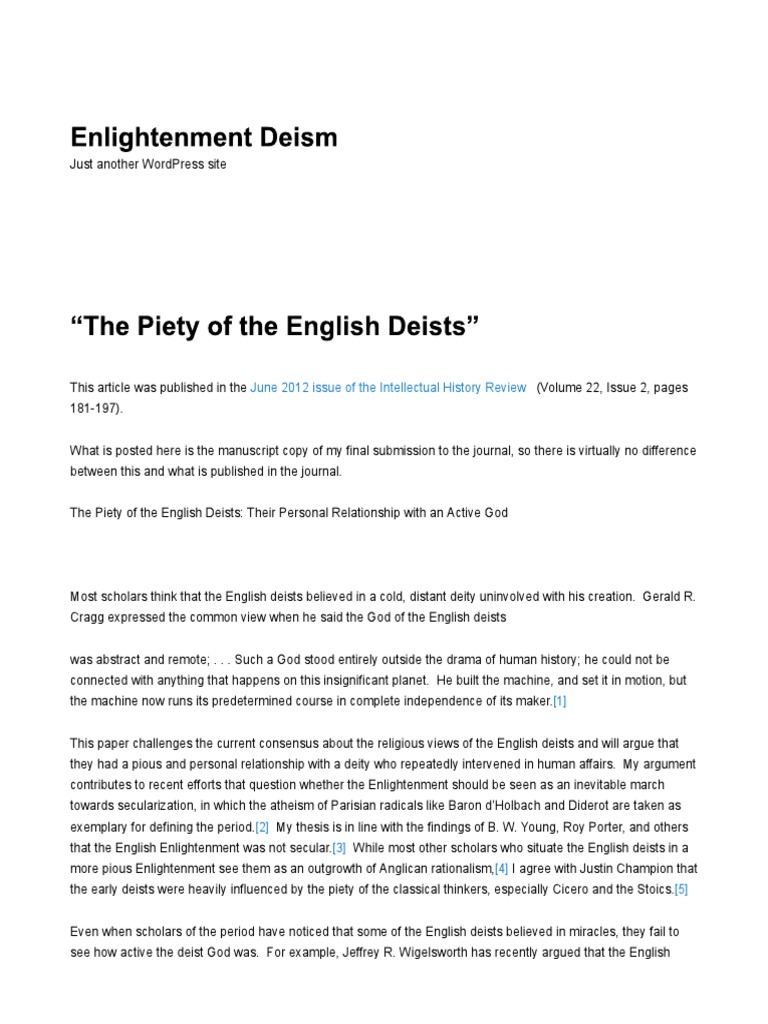 Enlightenment Deism

Just another WordPress site

“The Piety of the English Deists”

This article was published in the June 2012 issue of the Intellectual History Review (Volume 22, Issue 2, pages 181-197).

What is posted here is the manuscript copy of my final submission to the journal, so there is virtually no difference between this and what is published in the journal.

The Piety of the English Deists: Their Personal Relationship with an Active God

Most scholars think that the English deists believed in a cold, distant deity uninvolved with his creation. Gerald R. Cragg expressed the common view when he said the God of the English deists

was abstract and remote; . . . Such a God stood entirely outside the drama of human history; he could not be connected with anything that happens on this insignificant planet. He built the machine, and set it in motion, but the machine now runs its predetermined course in complete independence of its maker.[1]

This paper challenges the current consensus about the religious views of the English deists and will argue that they had a pious and personal relationship with a deity who repeatedly intervened in human affairs. My argument contributes to recent efforts that question whether the Enlightenment should be seen as an inevitable march towards secularization, in which the atheism of Parisian radicals like Baron d'Holbach and Diderot are taken as exemplary for defining the period.[2] My thesis is in line with the findings of B. W. Young, Roy Porter, and others that the English Enlightenment was not secular.[3] While most other scholars who situate the English deists in a more pious Enlightenment see them as an outgrowth of Anglican rationalism,[4] I agree with Justin Champion that the early deists were heavily influenced by the piety of the classical thinkers, especially Cicero and the Stoics.[5]

Even when scholars of the period have noticed that some of the English deists believed in miracles, they fail to see how active the deist God was. For example, Jeffrey R. Wigelsworth has recently argued that the English